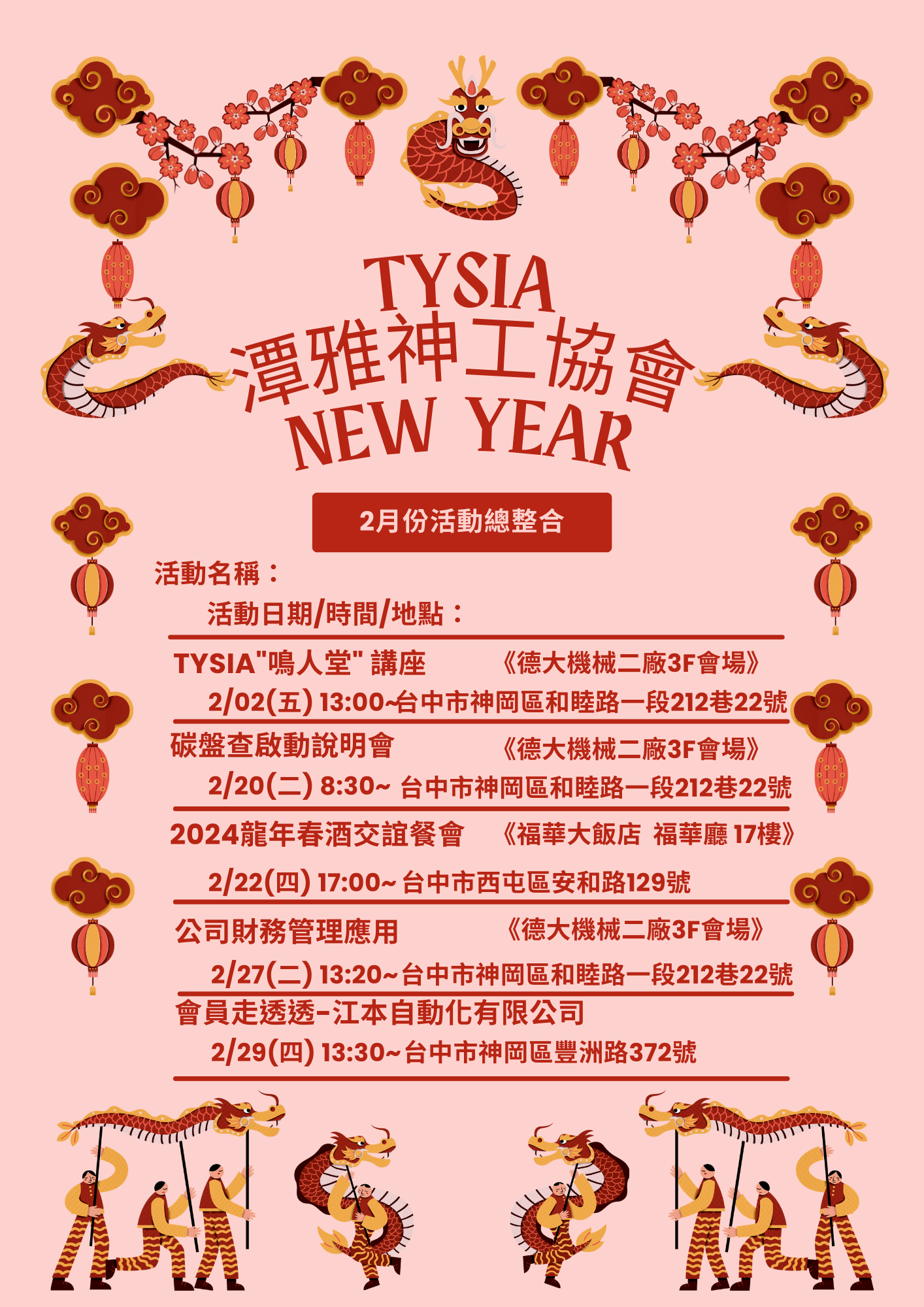 TYSIA
潭雅神工協會
NEW YEAR

2月份活動總整合

活動名稱：
活動日期/時間/地點：

TYSIA"鳴人堂" 講座 《德大機械二廠3F會場》
2/02(五) 13:00~台中市神岡區和睦路一段212巷22號

碳盤查啟動說明會 《德大機械二廠3F會場》
2/20(二) 8:30~ 台中市神岡區和睦路一段212巷22號

2024龍年春酒交誼餐會 《福華大飯店 福華廳 17樓》
2/22(四) 17:00~ 台中市西屯區安和路129號

公司財務管理應用 《德大機械二廠3F會場》
2/27(二) 13:20~台中市神岡區和睦路一段212巷22號

會員走透透-江本自動化有限公司
2/29(四) 13:30~台中市神岡區豐洲路372號